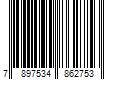 7 897534 862753